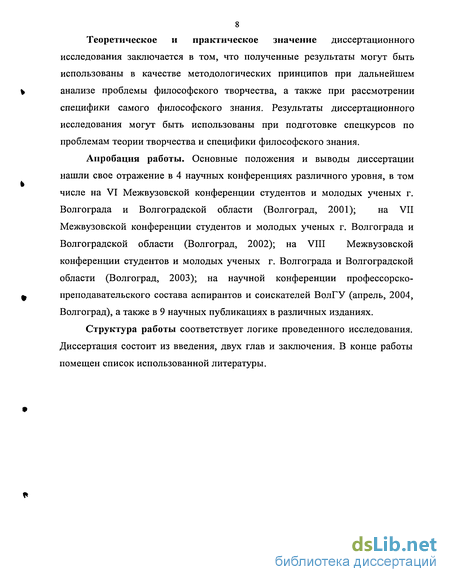 8

Теоретическое и практическое значение диссертационного исследования заключается в том, что полученные результаты могут быть использованы в качестве методологических принципов при дальнейшем анализе проблемы философского творчества, а также при рассмотрении специфики самого философского знания. Результаты диссертационного исследования могут быть использованы при подготовке спецкурсов по проблемам теории творчества и специфики философского знания.

Апробация работы. Основные положения и выводы диссертации нашли свое отражение в 4 научных конференциях различного уровня, в том числе на VI Межвузовской конференции студентов и молодых ученых г. Волгограда и Волгоградской области (Волгоград, 2001); на VII Межвузовской конференции студентов и молодых ученых г. Волгограда и Волгоградской области (Волгоград, 2002); на VIII Межвузовской конференции студентов и молодых ученых г. Волгограда и Волгоградской области (Волгоград, 2003); на научной конференции профессорско-преподавательского состава аспирантов и соискателей ВолГУ (апрель, 2004, Волгоград), а также в 9 научных публикациях в различных изданиях.

Структура работы соответствует логике проведенного исследования. Диссертация состоит из введения, двух глав и заключения. В конце работы помещен список использованной литературы.

dsLib.net
библиотека диссертаций